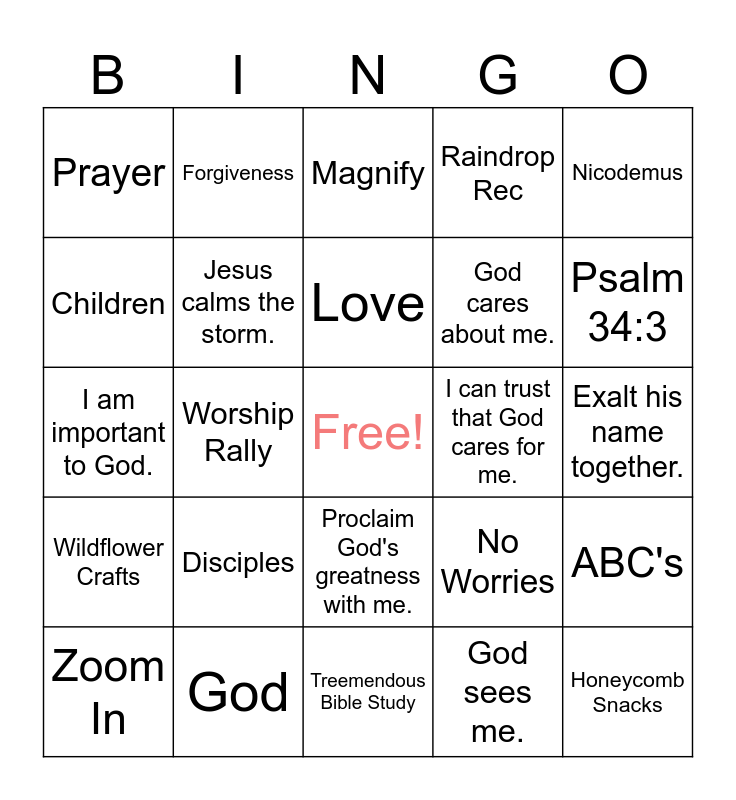 | B | I | N | G | O |
|---|---|---|---|---|
| Prayer | Forgiveness | Magnify | Raindrop Rec | Nicodemus |
| Children | Jesus calms the storm. | Love | God cares about me. | Psalm 34:3 |
| I am important to God. | Worship Rally | Free! | I can trust that God cares for me. | Exalt his name together. |
| Wildflower Crafts | Disciples | Proclaim God's greatness with me. | No Worries | ABC's |
| Zoom In | God | Treemendous Bible Study | God sees me. | Honeycomb Snacks |